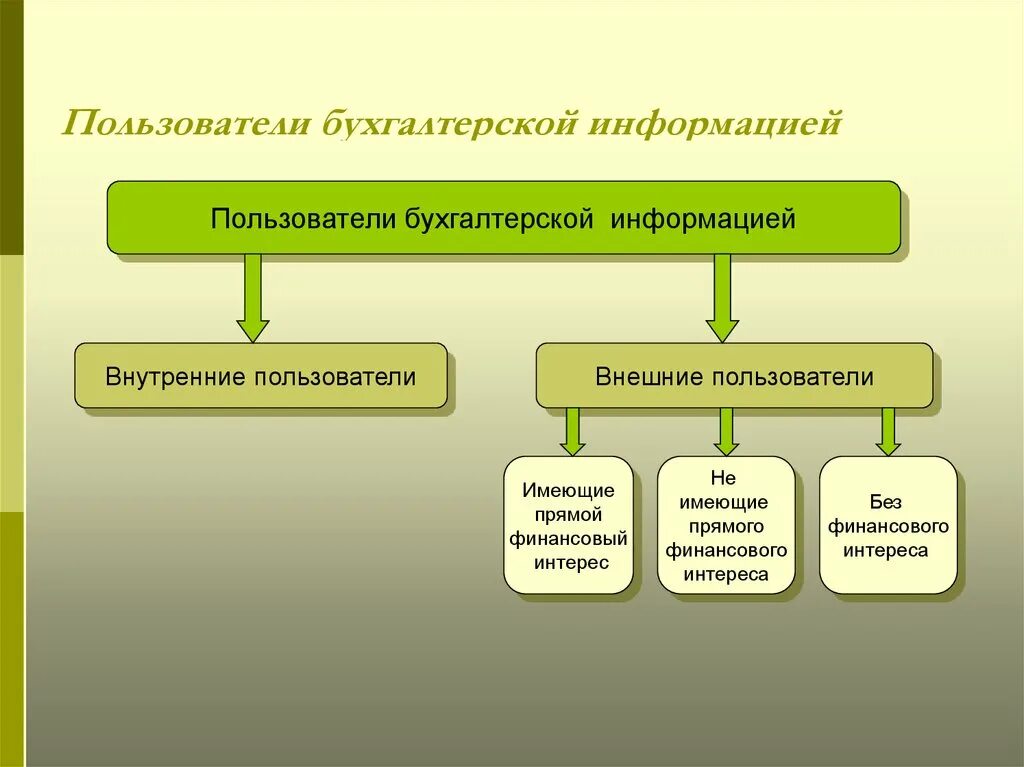 Пользователи бухгалтерской информацией

Пользователи бухгалтерской информацией

Внутренние пользователи

Внешние пользователи

Имеющие прямой финансовый интерес

Не имеющие прямого финансового интереса

Без финансового интереса